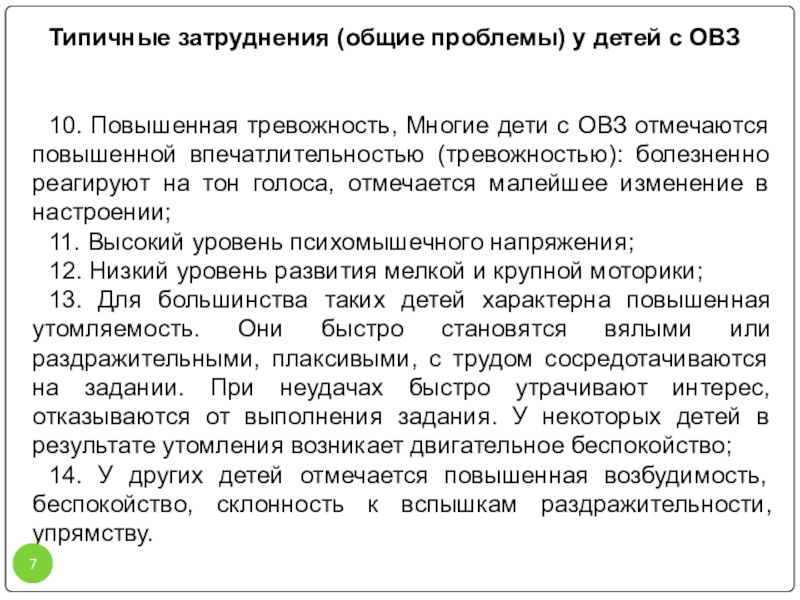 Типичные затруднения (общие проблемы) у детей с ОВЗ

10. Повышенная тревожность, Многие дети с ОВЗ отмечаются повышенной впечатлительностью (тревожностью): болезненно реагируют на тон голоса, отмечается малейшее изменение в настроении;

11. Высокий уровень психомышечного напряжения;

12. Низкий уровень развития мелкой и крупной моторики;

13. Для большинства таких детей характерна повышенная утомляемость. Они быстро становятся вялыми или раздражительными, плаксивыми, с трудом сосредотачиваются на задании. При неудачах быстро утрачивают интерес, отказываются от выполнения задания. У некоторых детей в результате утомления возникает двигательное беспокойство;

14. У других детей отмечается повышенная возбудимость, беспокойство, склонность к вспышкам раздражительности, упрямству.

7